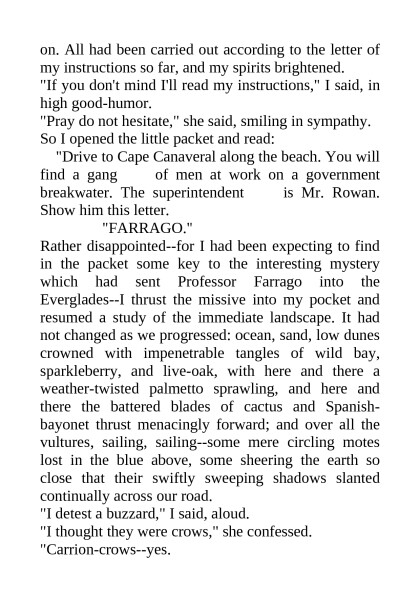 on. All had been carried out according to the letter of my instructions so far, and my spirits brightened.
"If you don't mind I'll read my instructions," I said, in high good-humor.
"Pray do not hesitate," she said, smiling in sympathy.
So I opened the little packet and read:
"Drive to Cape Canaveral along the beach. You will find a gang of men at work on a government breakwater. The superintendent is Mr. Rowan. Show him this letter.
"FARRAGO."
Rather disappointed--for I had been expecting to find in the packet some key to the interesting mystery which had sent Professor Farrago into the Everglades--I thrust the missive into my pocket and resumed a study of the immediate landscape. It had not changed as we progressed: ocean, sand, low dunes crowned with impenetrable tangles of wild bay, sparkleberry, and live-oak, with here and there a weather-twisted palmetto sprawling, and here and there the battered blades of cactus and Spanish-bayonet thrust menacingly forward; and over all the vultures, sailing, sailing--some mere circling motes lost in the blue above, some sheering the earth so close that their swiftly sweeping shadows slanted continually across our road.
"I detest a buzzard," I said, aloud.
"I thought they were crows," she confessed.
"Carrion-crows--yes.